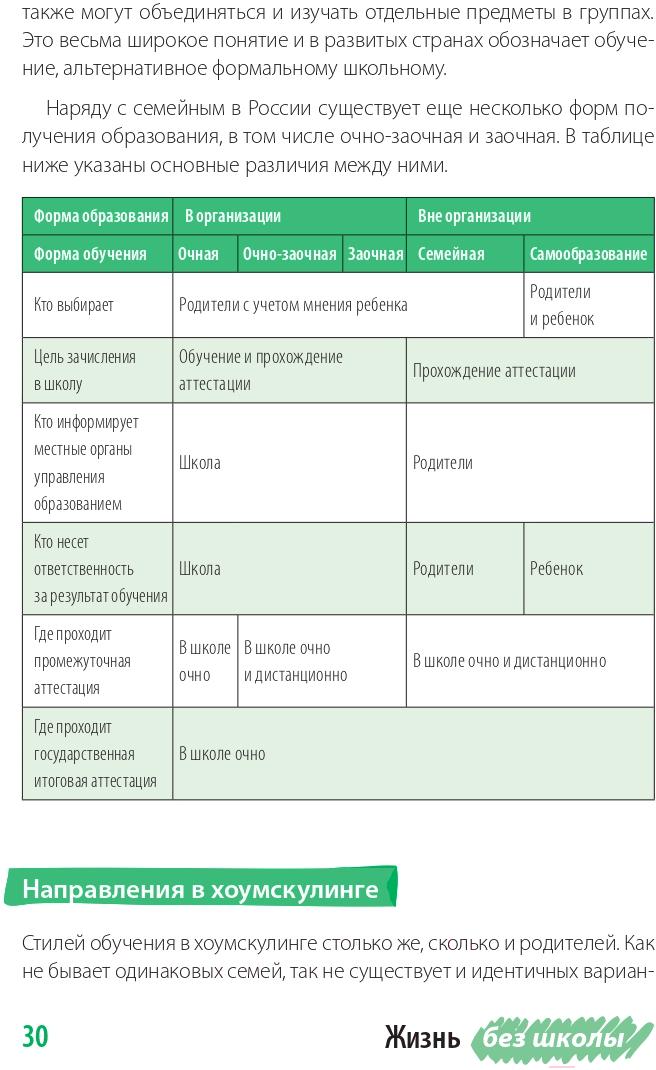 также могут объединяться и изучать отдельные предметы в группах. Это весьма широкое понятие и в развитых странах обозначает обучение, альтернативное формальному школьному.

Наряду с семейным в России существует еще несколько форм получения образования, в том числе очно-заочная и заочная. В таблице ниже указаны основные различия между ними.

| Форма образования | В организации | | | Вне организации | |
|---|---|---|---|---|---|
| Форма обучения | Очная | Очно-заочная | Заочная | Семейная | Самообразование |
| Кто выбирает | Родители с учетом мнения ребенка | | | | Родители и ребенок |
| Цель зачисления в школу | Обучение и прохождение аттестации | | | Прохождение аттестации | |
| Кто информирует местные органы управления образованием | Школа | | | Родители | |
| Кто несет ответственность за результат обучения | Школа | | | Родители | Ребенок |
| Где проходит промежуточная аттестация | В школе очно | В школе очно и дистанционно | | В школе очно и дистанционно | |
| Где проходит государственная итоговая аттестация | В школе очно | | | | |

Направления в хоумскулинге

Стилей обучения в хоумскулинге столько же, сколько и родителей. Как не бывает одинаковых семей, так не существует и идентичных вариан-

30 Жизнь без школы